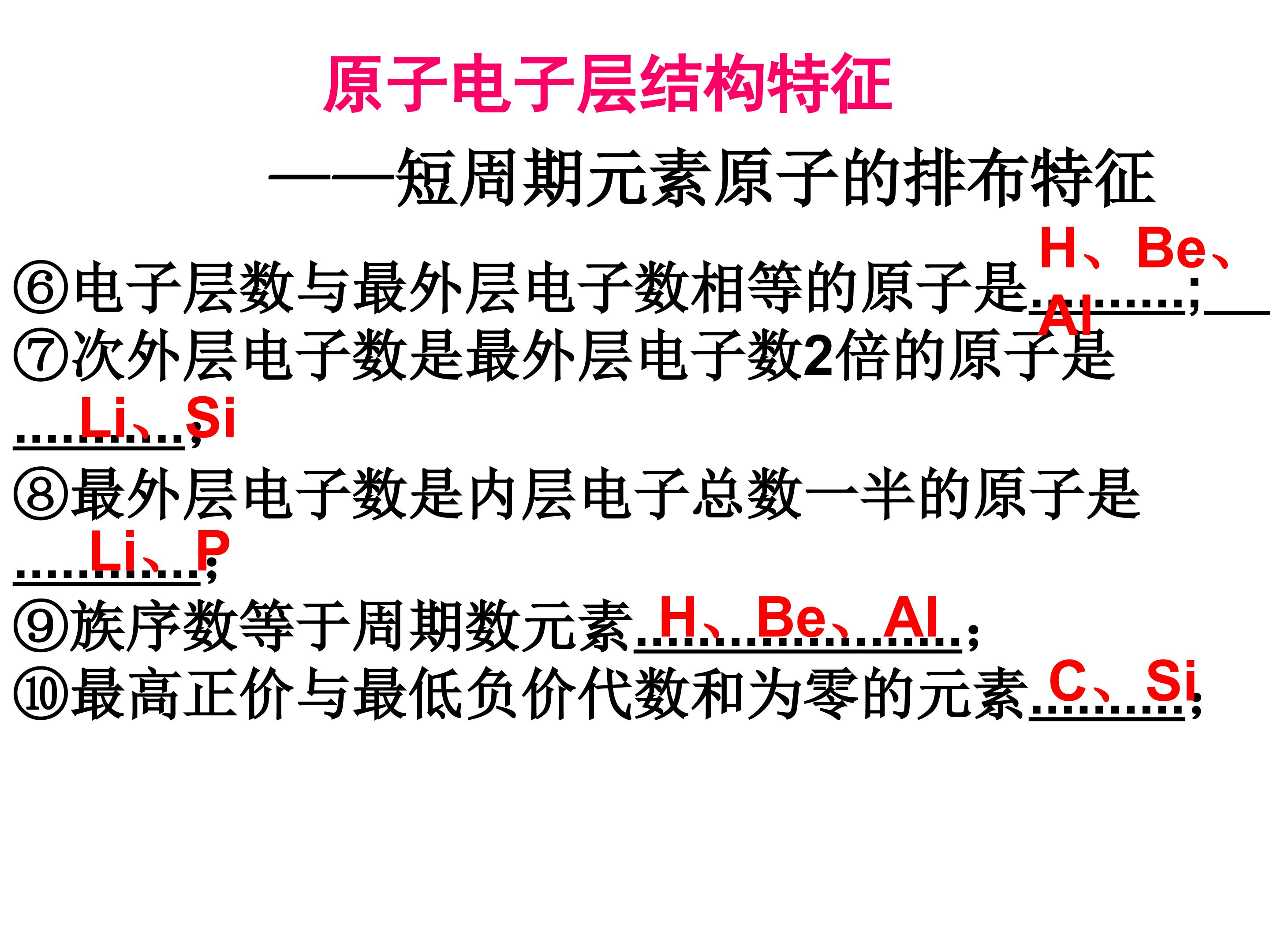 原子电子层结构特征

——短周期元素原子的排布特征

⑥电子层数与最外层电子数相等的原子是H、Be、Al;____

⑦次外层电子数是最外层电子数2倍的原子是Li、Si;

⑧最外层电子数是内层电子总数一半的原子是Li、P;

⑨族序数等于周期数元素H、Be、Al;

⑩最高正价与最低负价代数和为零的元素C、Si;